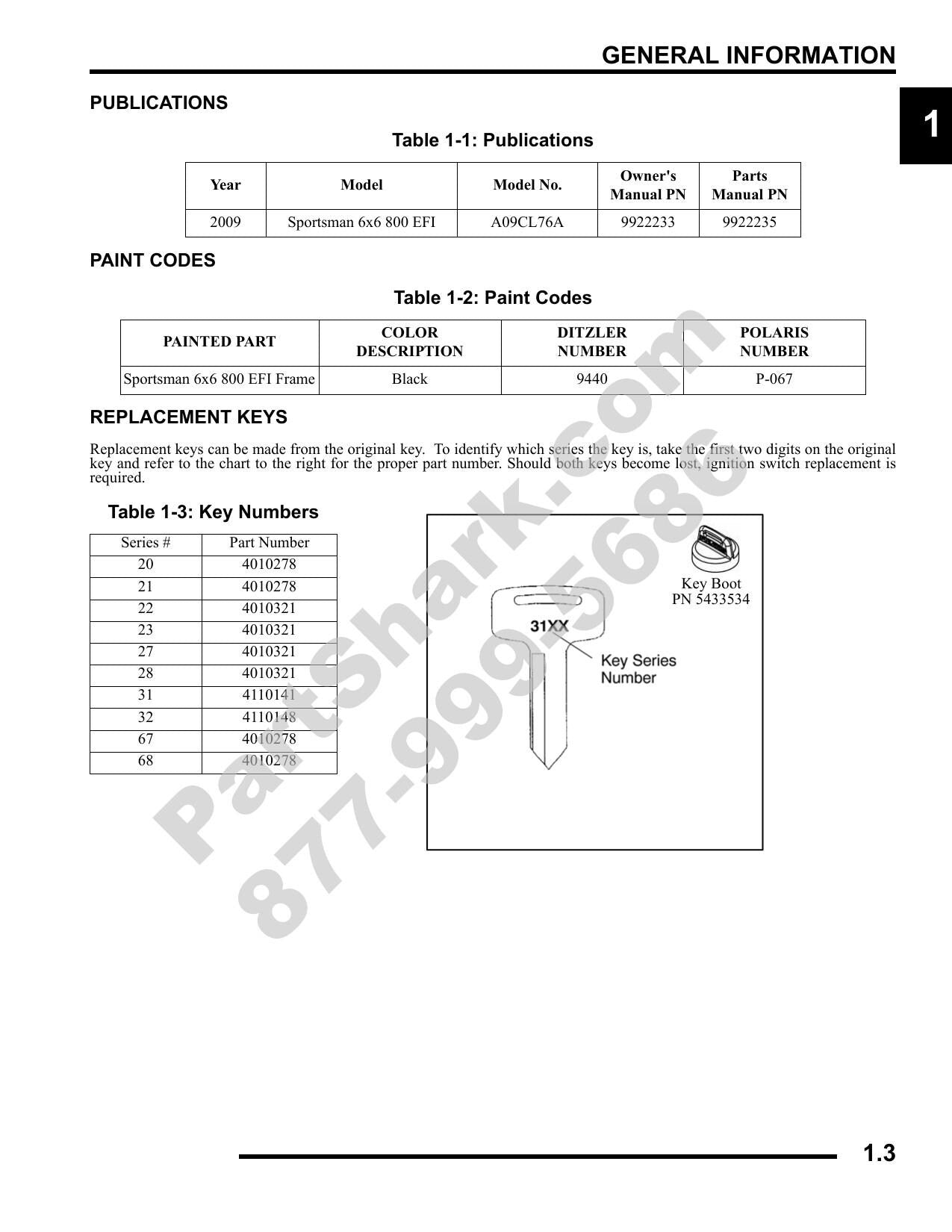 GENERAL INFORMATION

1

PUBLICATIONS

Table 1-1: Publications

| Year | Model | Model No. | Owner's Manual PN | Parts Manual PN |
|---|---|---|---|---|
| 2009 | Sportsman 6x6 800 EFI | A09CL76A | 9922233 | 9922235 |

PAINT CODES

Table 1-2: Paint Codes

| PAINTED PART | COLOR DESCRIPTION | DITZLER NUMBER | POLARIS NUMBER |
|---|---|---|---|
| Sportsman 6x6 800 EFI Frame | Black | 9440 | P-067 |

REPLACEMENT KEYS

Replacement keys can be made from the original key. To identify which series the key is, take the first two digits on the original key and refer to the chart to the right for the proper part number. Should both keys become lost, ignition switch replacement is required.

Table 1-3: Key Numbers

| Series # | Part Number |
|---|---|
| 20 | 4010278 |
| 21 | 4010278 |
| 22 | 4010321 |
| 23 | 4010321 |
| 27 | 4010321 |
| 28 | 4010321 |
| 31 | 4110141 |
| 32 | 4110148 |
| 67 | 4010278 |
| 68 | 4010278 |

Key Boot
PN 5433534

31XX

Key Series Number

PartShark.com
877-999-5686

1.3